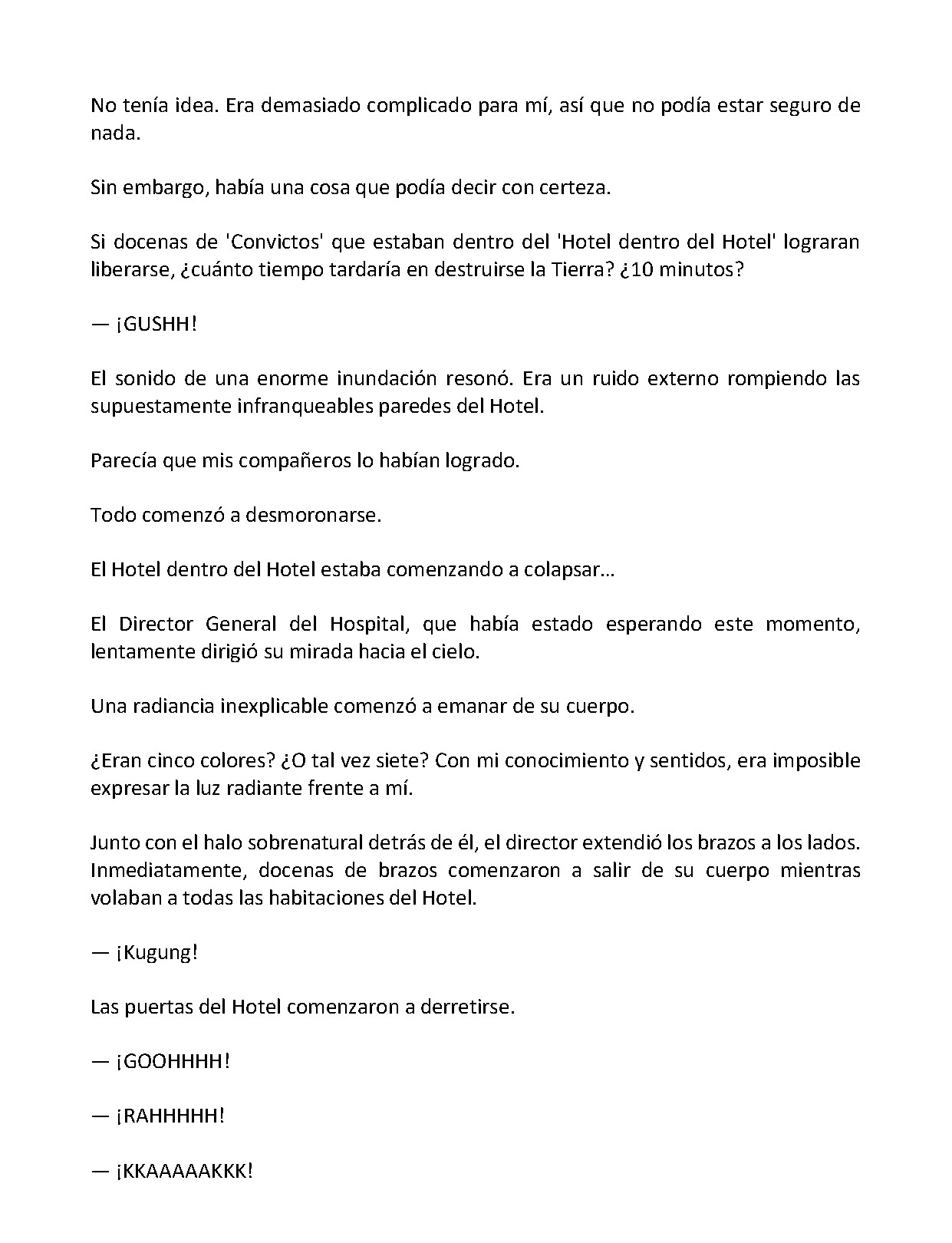 No tenía idea. Era demasiado complicado para mí, así que no podía estar seguro de nada.

Sin embargo, había una cosa que podía decir con certeza.

Si docenas de 'Convictos' que estaban dentro del 'Hotel dentro del Hotel' lograran liberarse, ¿cuánto tiempo tardaría en destruirse la Tierra? ¿10 minutos?

— ¡GUSHH!

El sonido de una enorme inundación resonó. Era un ruido externo rompiendo las supuestamente infranqueables paredes del Hotel.

Parecía que mis compañeros lo habían logrado.

Todo comenzó a desmoronarse.

El Hotel dentro del Hotel estaba comenzando a colapsar…

El Director General del Hospital, que había estado esperando este momento, lentamente dirigió su mirada hacia el cielo.

Una radiancia inexplicable comenzó a emanar de su cuerpo.

¿Eran cinco colores? ¿O tal vez siete? Con mi conocimiento y sentidos, era imposible expresar la luz radiante frente a mí.

Junto con el halo sobrenatural detrás de él, el director extendió los brazos a los lados. Inmediatamente, docenas de brazos comenzaron a salir de su cuerpo mientras volaban a todas las habitaciones del Hotel.

— ¡Kugung!

Las puertas del Hotel comenzaron a derretirse.

— ¡GOOHHHH!

— ¡RAHHHHH!

— ¡KKAAAAAKKK!